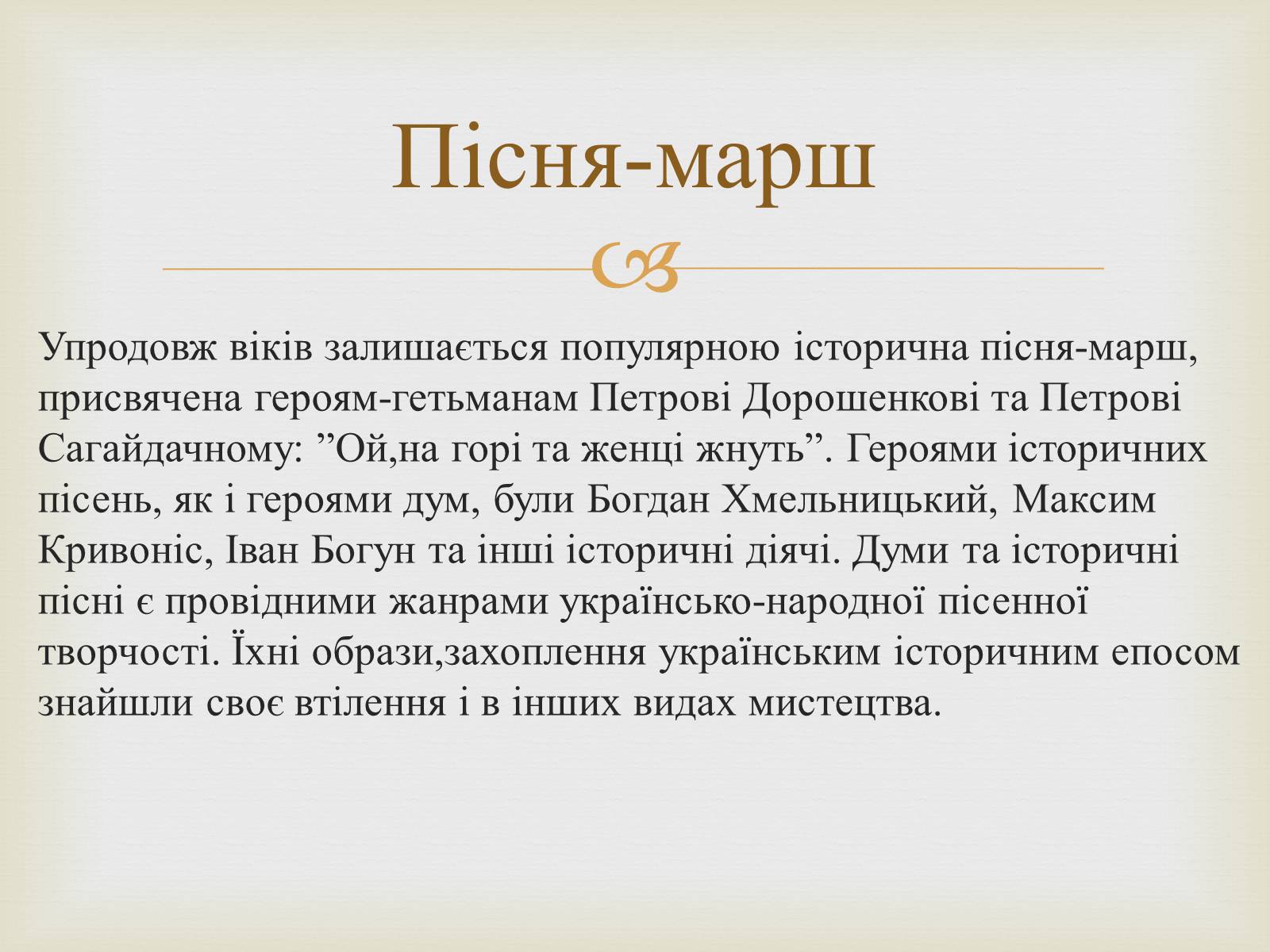 Пісня-марш

Упродовж віків залишається популярною історична пісня-марш, присвячена героям-гетьманам Петрові Дорошенкові та Петрові Сагайдачному: ”Ой,на горі та женці жнуть”. Героями історичних пісень, як і героями дум, були Богдан Хмельницький, Максим Кривоніс, Іван Богун та інші історичні діячі. Думи та історичні пісні є провідними жанрами українсько-народної пісенної творчості. Їхні образи,захоплення українським історичним епосом знайшли своє втілення і в інших видах мистецтва.